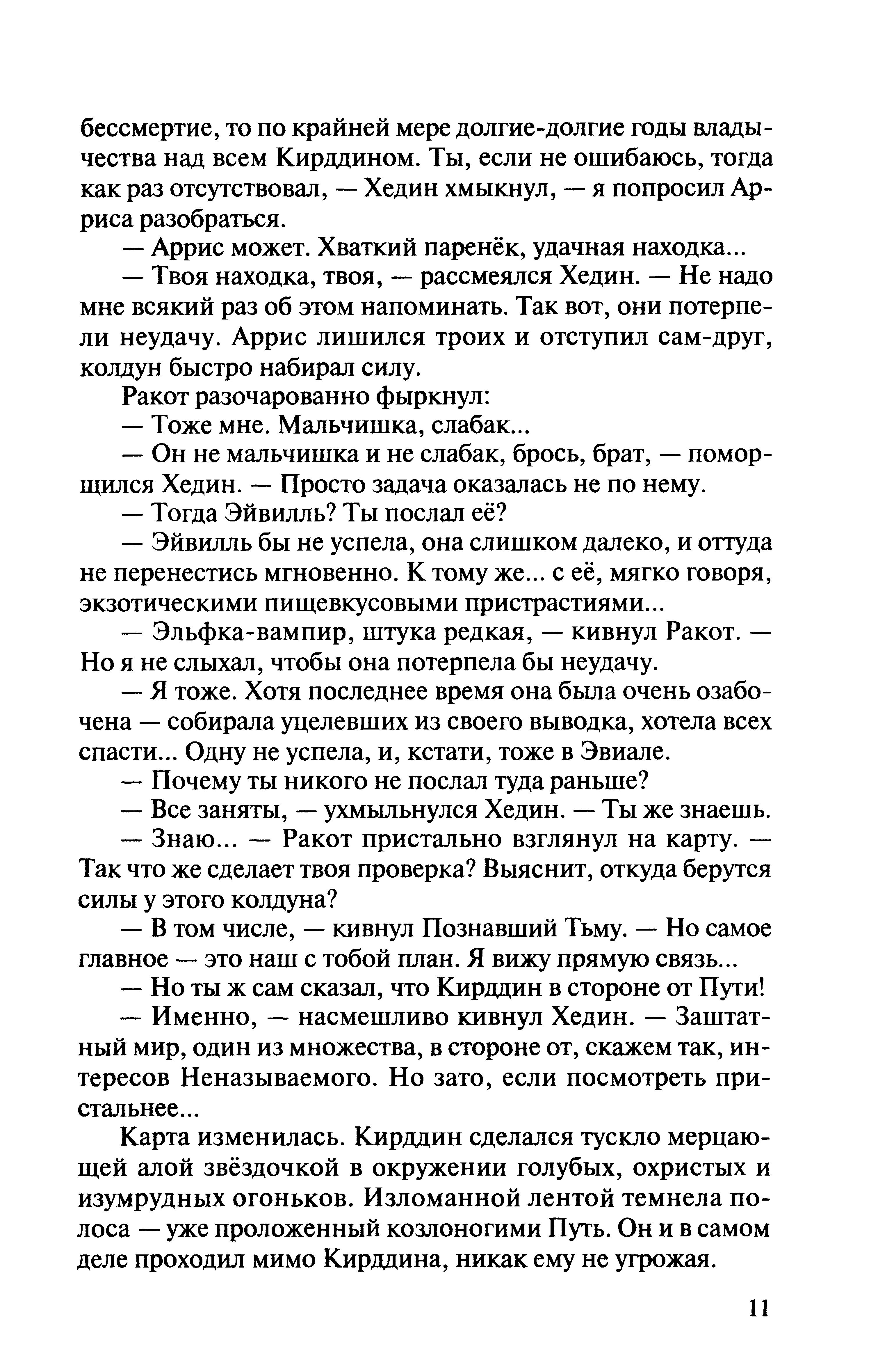 бессмертие, то по крайней мере долгие-долгие годы владычества над всем Кирддином. Ты, если не ошибаюсь, тогда как раз отсутствовал, — Хедин хмыкнул, — я попросил Арриса разобраться.

— Аррис может. Хваткий паренёк, удачная находка...

— Твоя находка, твоя, — рассмеялся Хедин. — Не надо мне всякий раз об этом напоминать. Так вот, они потерпели неудачу. Аррис лишился троих и отступил сам-друг, колдун быстро набирал силу.

Ракот разочарованно фыркнул:

— Тоже мне. Мальчишка, слабак...

— Он не мальчишка и не слабак, брось, брат, — поморщился Хедин. — Просто задача оказалась не по нему.

— Тогда Эйвилль? Ты послал её?

— Эйвилль бы не успела, она слишком далеко, и оттуда не перенестись мгновенно. К тому же... с её, мягко говоря, экзотическими пищевкусовыми пристрастиями...

— Эльфка-вампир, штука редкая, — кивнул Ракот. — Но я не слыхал, чтобы она потерпела бы неудачу.

— Я тоже. Хотя последнее время она была очень озабочена — собирала уцелевших из своего выводка, хотела всех спасти... Одну не успела, и, кстати, тоже в Эвиале.

— Почему ты никого не послал туда раньше?

— Все заняты, — ухмыльнулся Хедин. — Ты же знаешь.

— Знаю... — Ракот пристально взглянул на карту. — Так что же сделает твоя проверка? Выяснит, откуда берутся силы у этого колдуна?

— В том числе, — кивнул Познавший Тьму. — Но самое главное — это наш с тобой план. Я вижу прямую связь...

— Но ты ж сам сказал, что Кирддин в стороне от Пути!

— Именно, — насмешливо кивнул Хедин. — Заштатный мир, один из множества, в стороне от, скажем так, интересов Неназываемого. Но зато, если посмотреть пристальнее...

Карта изменилась. Кирддин сделался тускло мерцающей алой звёздочкой в окружении голубых, охристых и изумрудных огоньков. Изломанной лентой темнела полоса — уже проложенный козлоногими Путь. Он и в самом деле проходил мимо Кирддина, никак ему не угрожая.

11